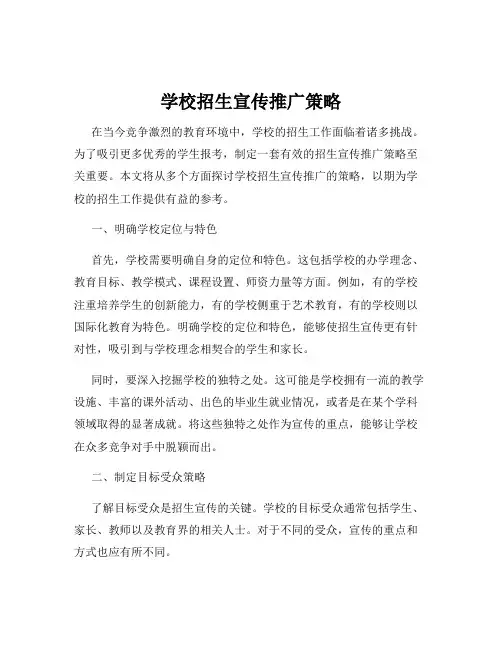 学校招生宣传推广策略

在当今竞争激烈的教育环境中，学校的招生工作面临着诸多挑战。为了吸引更多优秀的学生报考，制定一套有效的招生宣传推广策略至关重要。本文将从多个方面探讨学校招生宣传推广的策略，以期为学校的招生工作提供有益的参考。

一、明确学校定位与特色

首先，学校需要明确自身的定位和特色。这包括学校的办学理念、教育目标、教学模式、课程设置、师资力量等方面。例如，有的学校注重培养学生的创新能力，有的学校侧重于艺术教育，有的学校则以国际化教育为特色。明确学校的定位和特色，能够使招生宣传更有针对性，吸引到与学校理念相契合的学生和家长。

同时，要深入挖掘学校的独特之处。这可能是学校拥有一流的教学设施、丰富的课外活动、出色的毕业生就业情况，或者是在某个学科领域取得的显著成就。将这些独特之处作为宣传的重点，能够让学校在众多竞争对手中脱颖而出。

二、制定目标受众策略

了解目标受众是招生宣传的关键。学校的目标受众通常包括学生、家长、教师以及教育界的相关人士。对于不同的受众，宣传的重点和方式也应有所不同。